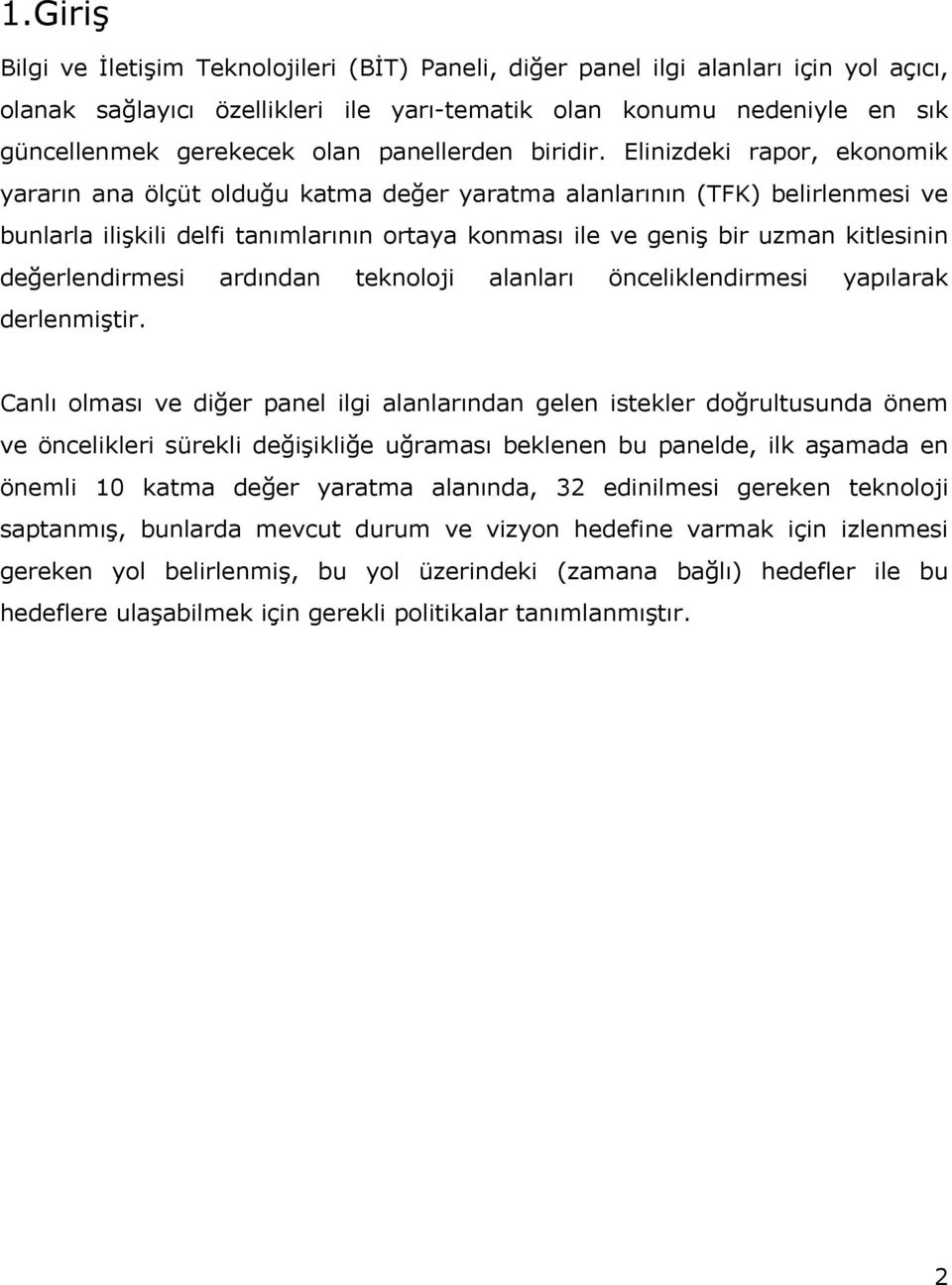 1.Giriş

Bilgi ve İletişim Teknolojileri (BİT) Paneli, diğer panel ilgi alanları için yol açıcı, olanak sağlayıcı özellikleri ile yarı-tematik olan konumu nedeniyle en sık güncellenmek gerekecek olan panellerden biridir. Elinizdeki rapor, ekonomik yararın ana ölçüt olduğu katma değer yaratma alanlarının (TFK) belirlenmesi ve bunlarla ilişkili delfi tanımlarının ortaya konması ile ve geniş bir uzman kitlesinin değerlendirmesi ardından teknoloji alanları önceliklendirmesi yapılarak derlenmiştir.

Canlı olması ve diğer panel ilgi alanlarından gelen istekler doğrultusunda önem ve öncelikleri sürekli değişikliğe uğraması beklenen bu panelde, ilk aşamada en önemli 10 katma değer yaratma alanında, 32 edinilmesi gereken teknoloji saptanmış, bunlarda mevcut durum ve vizyon hedefine varmak için izlenmesi gereken yol belirlenmiş, bu yol üzerindeki (zamana bağlı) hedefler ile bu hedeflere ulaşabilmek için gerekli politikalar tanımlanmıştır.

2